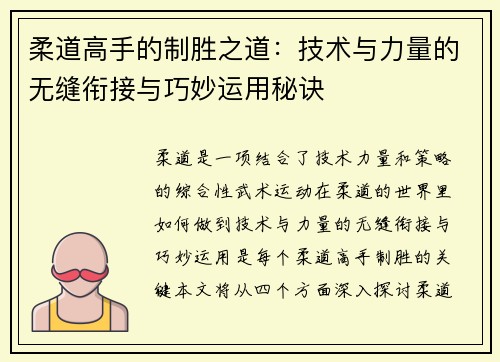 柔道高手的制胜之道：技术与力量的无缝衔接与巧妙运用秘诀

柔道是一项结合了技术力量和策略的综合性武术运动在柔道的世界里如何做到技术与力量的无缝衔接与巧妙运用是每个柔道高手制胜的关键本文将从四个方面深入探讨柔道